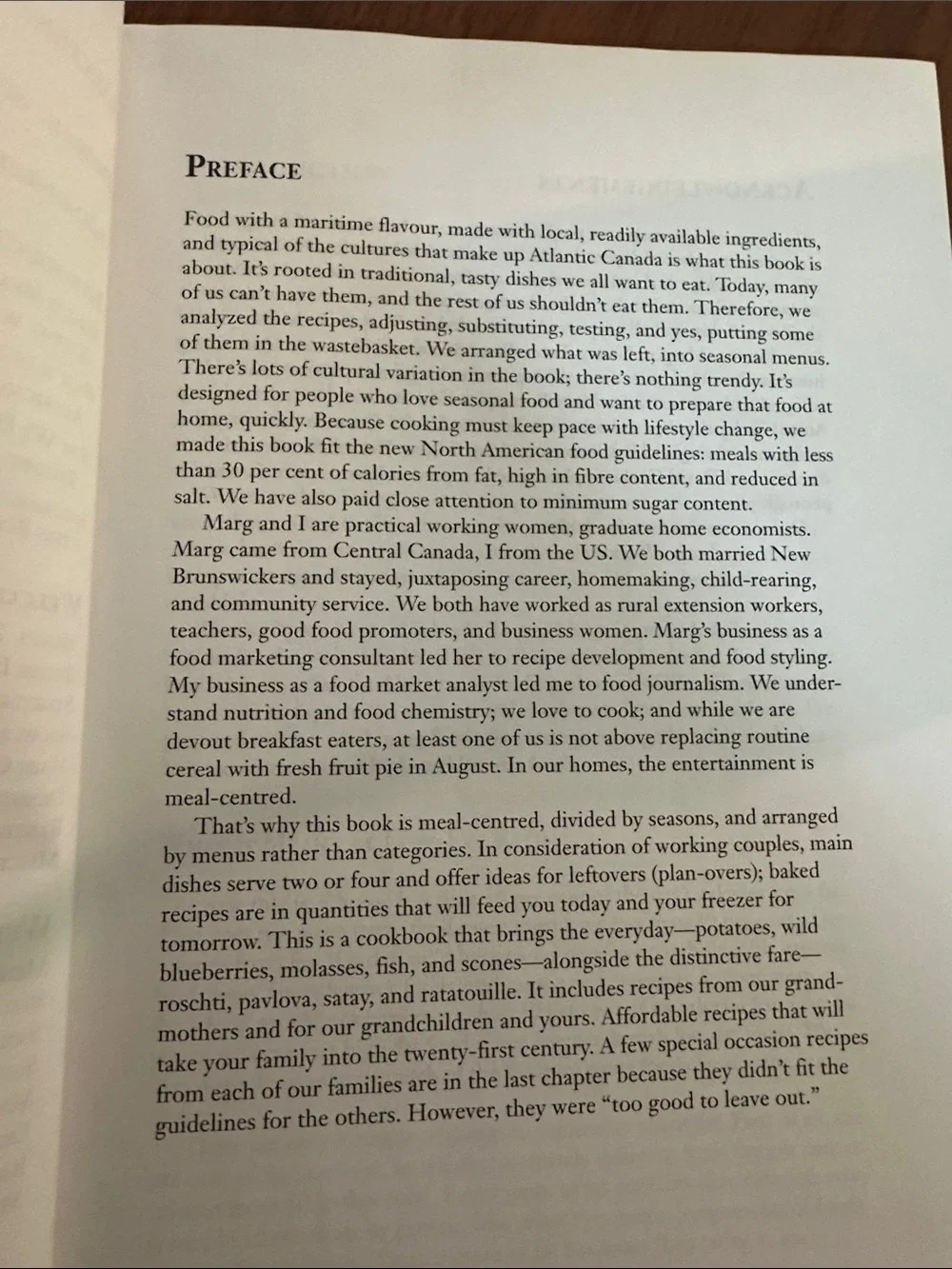 PREFACE

Food with a maritime flavour, made with local, readily available ingredients, and typical of the cultures that make up Atlantic Canada is what this book is about. It's rooted in traditional, tasty dishes we all want to eat. Today, many of us can't have them, and the rest of us shouldn't eat them. Therefore, we analyzed the recipes, adjusting, substituting, testing, and yes, putting some of them in the wastebasket. We arranged what was left, into seasonal menus. There's lots of cultural variation in the book; there's nothing trendy. It's designed for people who love seasonal food and want to prepare that food at home, quickly. Because cooking must keep pace with lifestyle change, we made this book fit the new North American food guidelines: meals with less than 30 per cent of calories from fat, high in fibre content, and reduced in salt. We have also paid close attention to minimum sugar content.

Marg and I are practical working women, graduate home economists. Marg came from Central Canada, I from the US. We both married New Brunswickers and stayed, juxtaposing career, homemaking, child-rearing, and community service. We both have worked as rural extension workers, teachers, good food promoters, and business women. Marg's business as a food marketing consultant led her to recipe development and food styling. My business as a food market analyst led me to food journalism. We understand nutrition and food chemistry; we love to cook; and while we are devout breakfast eaters, at least one of us is not above replacing routine cereal with fresh fruit pie in August. In our homes, the entertainment is meal-centred.

That's why this book is meal-centred, divided by seasons, and arranged by menus rather than categories. In consideration of working couples, main dishes serve two or four and offer ideas for leftovers (plan-overs); baked recipes are in quantities that will feed you today and your freezer for tomorrow. This is a cookbook that brings the everyday—potatoes, wild blueberries, molasses, fish, and scones—alongside the distinctive fare—roschti, pavlova, satay, and ratatouille. It includes recipes from our grandmothers and for our grandchildren and yours. Affordable recipes that will take your family into the twenty-first century. A few special occasion recipes from each of our families are in the last chapter because they didn't fit the guidelines for the others. However, they were "too good to leave out."